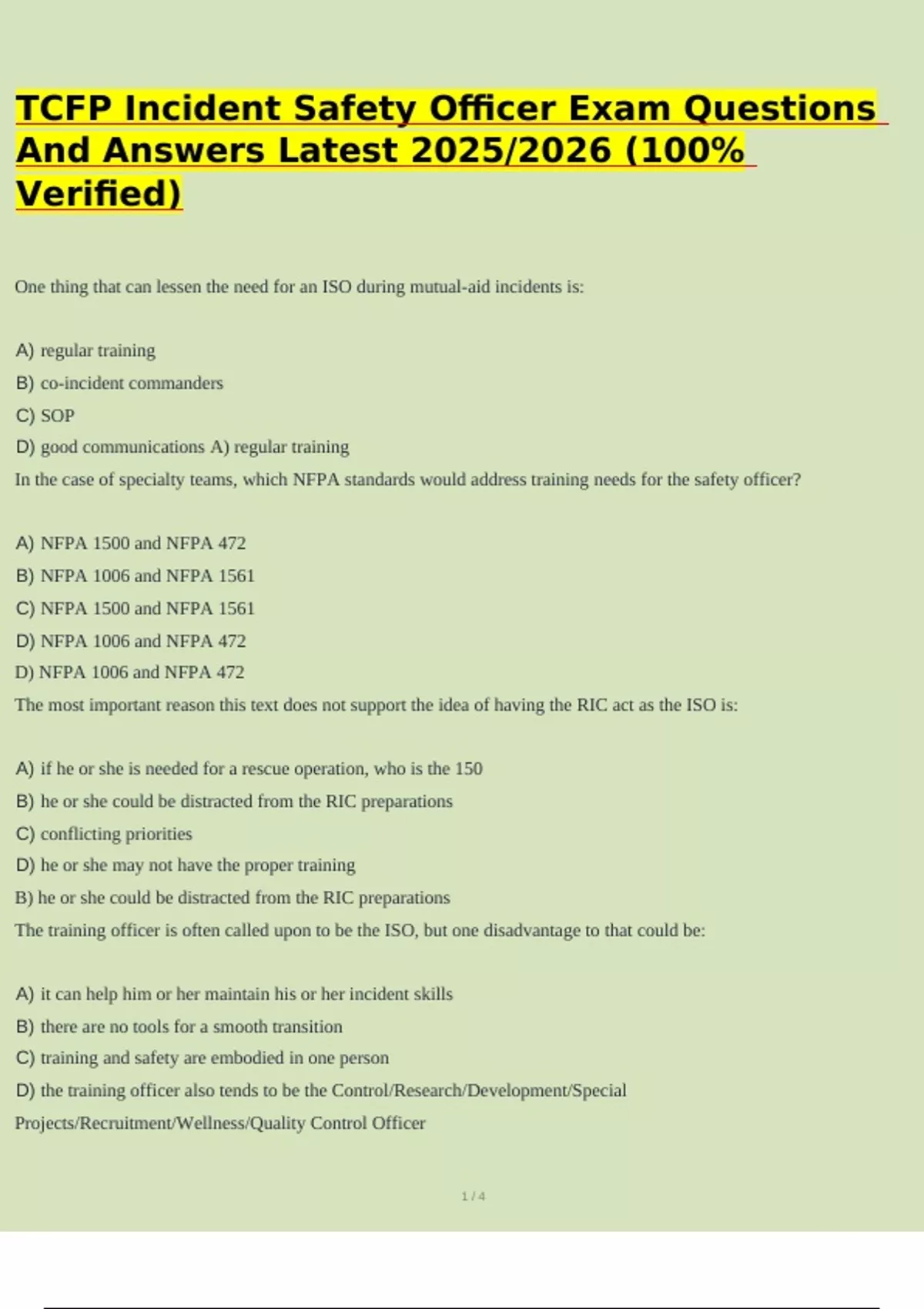 TCFP Incident Safety Officer Exam Questions And Answers Latest 2025/2026 (100% Verified)

One thing that can lessen the need for an ISO during mutual-aid incidents is:

A) regular training
B) co-incident commanders
C) SOP
D) good communications A) regular training
In the case of specialty teams, which NFPA standards would address training needs for the safety officer?

A) NFPA 1500 and NFPA 472
B) NFPA 1006 and NFPA 1561
C) NFPA 1500 and NFPA 1561
D) NFPA 1006 and NFPA 472
D) NFPA 1006 and NFPA 472
The most important reason this text does not support the idea of having the RIC act as the ISO is:

A) if he or she is needed for a rescue operation, who is the 150
B) he or she could be distracted from the RIC preparations
C) conflicting priorities
D) he or she may not have the proper training
B) he or she could be distracted from the RIC preparations
The training officer is often called upon to be the ISO, but one disadvantage to that could be:

A) it can help him or her maintain his or her incident skills
B) there are no tools for a smooth transition
C) training and safety are embodied in one person
D) the training officer also tends to be the Control/Research/Development/Special Projects/Recruitment/Wellness/Quality Control Officer

1 / 4